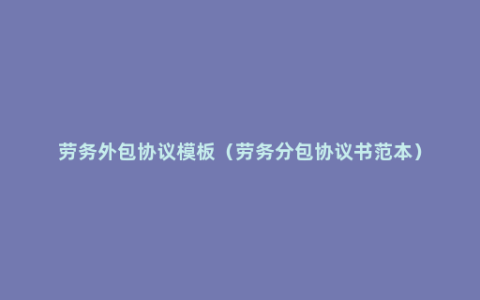 劳务外包协议模板（劳务分包协议书范本）